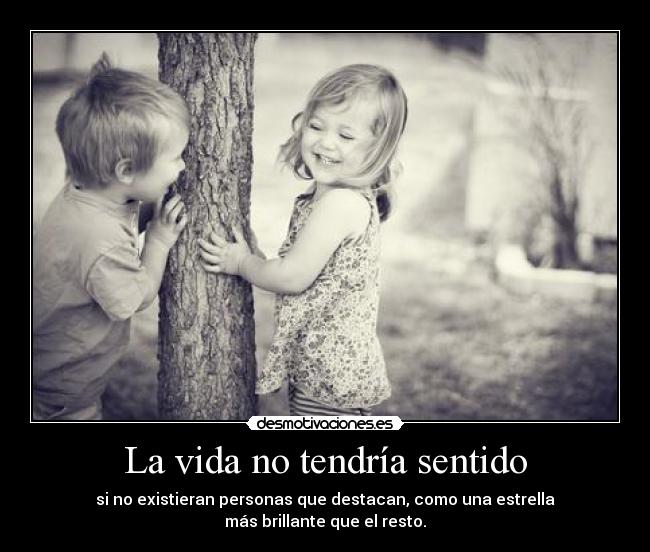 desmotivaciones.es

La vida no tendría sentido

si no existieran personas que destacan, como una estrella más brillante que el resto.